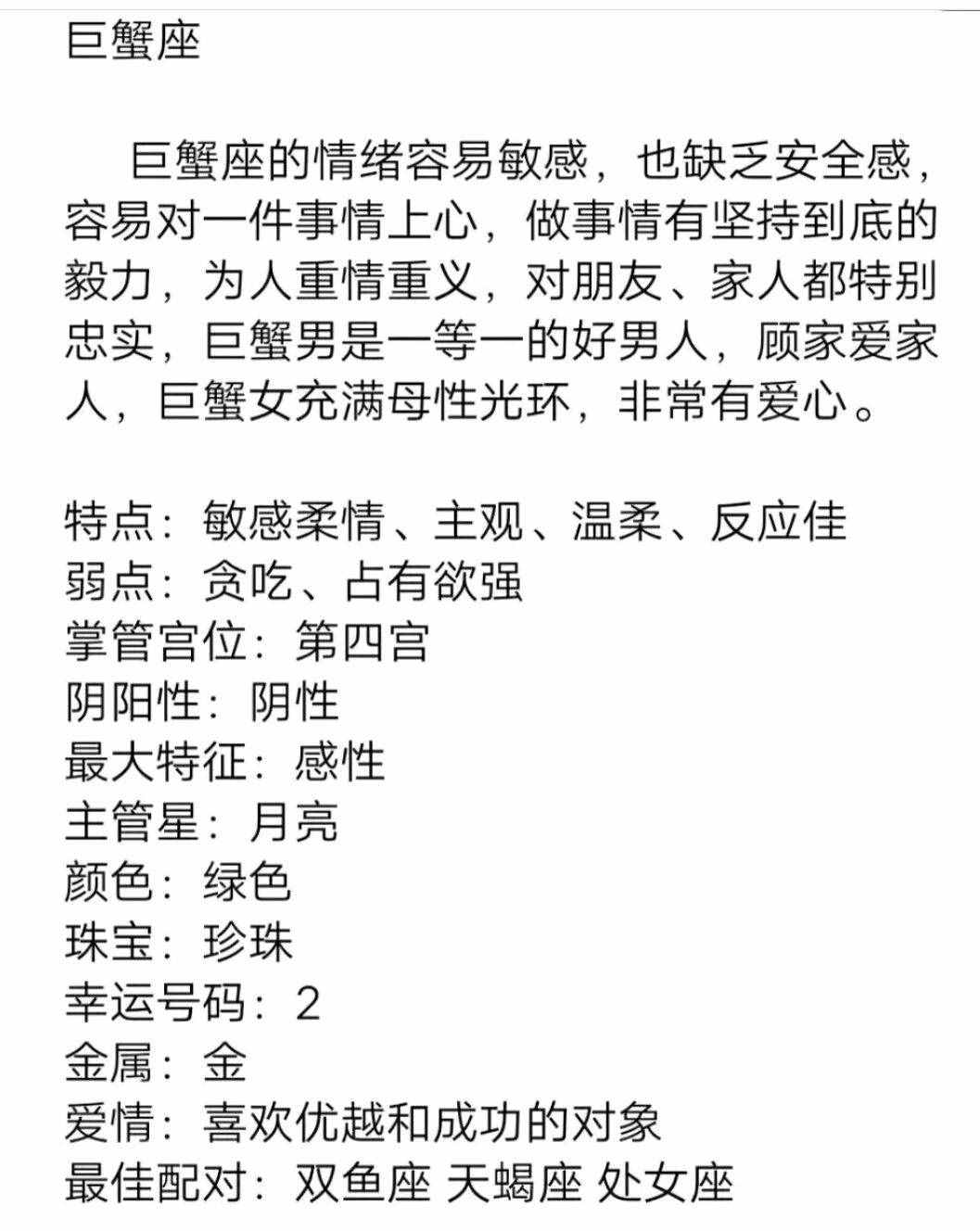 巨蟹座

巨蟹座的情绪容易敏感，也缺乏安全感，容易对一件事情上心，做事情有坚持到底的毅力，为人重情重义，对朋友、家人都特别忠实，巨蟹男是一等一的好男人，顾家爱家人，巨蟹女充满母性光环，非常有爱心。

特点：敏感柔情、主观、温柔、反应佳
弱点：贪吃、占有欲强
掌管宫位：第四宫
阴阳性：阴性
最大特征：感性
主管星：月亮
颜色：绿色
珠宝：珍珠
幸运号码：2
金属：金
爱情：喜欢优越和成功的对象
最佳配对：双鱼座 天蝎座 处女座